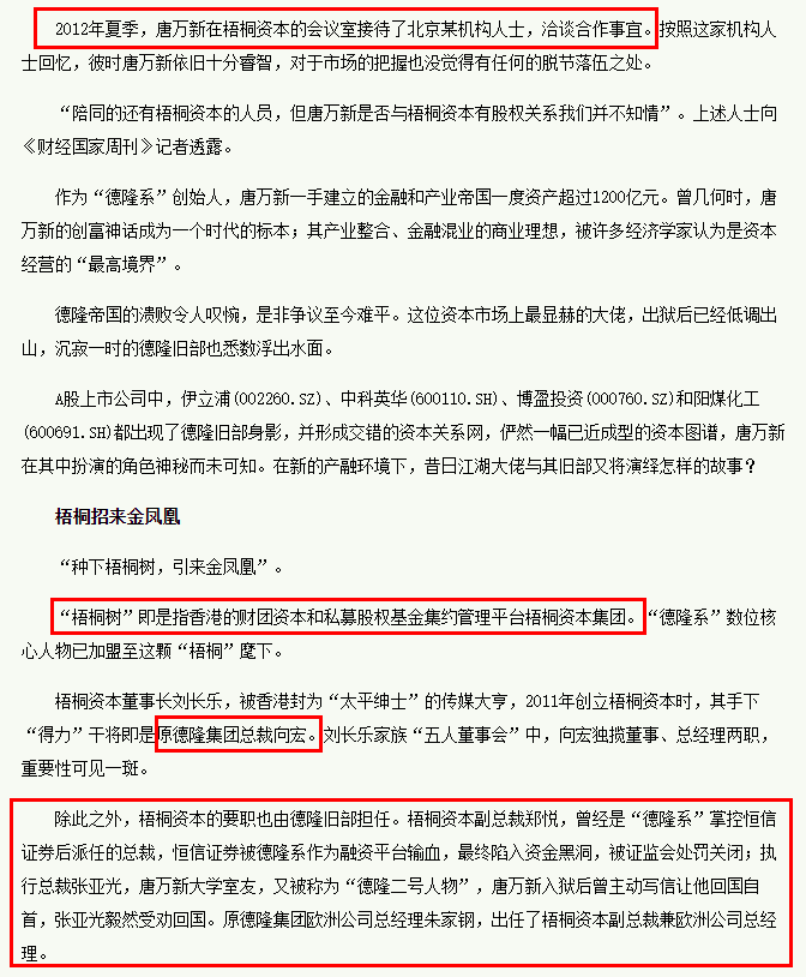 2012年夏季，唐万新在梧桐资本的会议室接待了北京某机构人士，洽谈合作事宜。按照这家机构人士回忆，彼时唐万新依旧十分睿智，对于市场的把握也没觉得有任何的脱节落伍之处。

“陪同的还有梧桐资本的人员，但唐万新是否与梧桐资本有股权关系我们并不知情”。上述人士向《财经国家周刊》记者透露。

作为“德隆系”创始人，唐万新一手建立的金融和产业帝国一度资产超过1200亿元。曾几何时，唐万新的创富神话成为一个时代的标本；其产业整合、金融混业的商业理想，被许多经济学家认为是资本经营的“最高境界”。

德隆帝国的溃败令人叹惋，是非争议至今难平。这位资本市场上最显赫的大佬，出狱后已经低调出山，沉寂一时的德隆旧部也悉数浮出水面。

A股上市公司中，伊立浦(002260.SZ)、中科英华(600110.SH)、博盈投资(000760.SZ)和阳煤化工(600691.SH)都出现了德隆旧部身影，并形成交错的资本关系网，俨然一幅已近成型的资本图谱，唐万新在其中扮演的角色神秘而未可知。在新的产融环境下，昔日江湖大佬与其旧部又将演绎怎样的故事？

梧桐招来金凤凰

“种下梧桐树，引来金凤凰”。

“梧桐树”即是指香港的财团资本和私募股权基金集约管理平台梧桐资本集团。“德隆系”数位核心人物已加盟至这颗“梧桐”麾下。

梧桐资本董事长刘长乐，被香港封为“太平绅士”的传媒大亨，2011年创立梧桐资本时，其手下“得力”干将即是原德隆集团总裁向宏。刘长乐家族“五人董事会”中，向宏独揽董事、总经理两职，重要性可见一斑。

除此之外，梧桐资本的要职也由德隆旧部担任。梧桐资本副总裁郑悦，曾经是“德隆系”掌控恒信证券后派任的总裁，恒信证券被德隆系作为融资平台输血，最终陷入资金黑洞，被证监会处罚关闭；执行总裁张亚光，唐万新大学室友，又被称为“德隆二号人物”，唐万新入狱后曾主动写信让他回国自首，张亚光毅然受劝回国。原德隆集团欧洲公司总经理朱家钢，出任了梧桐资本副总裁兼欧洲公司总经理。